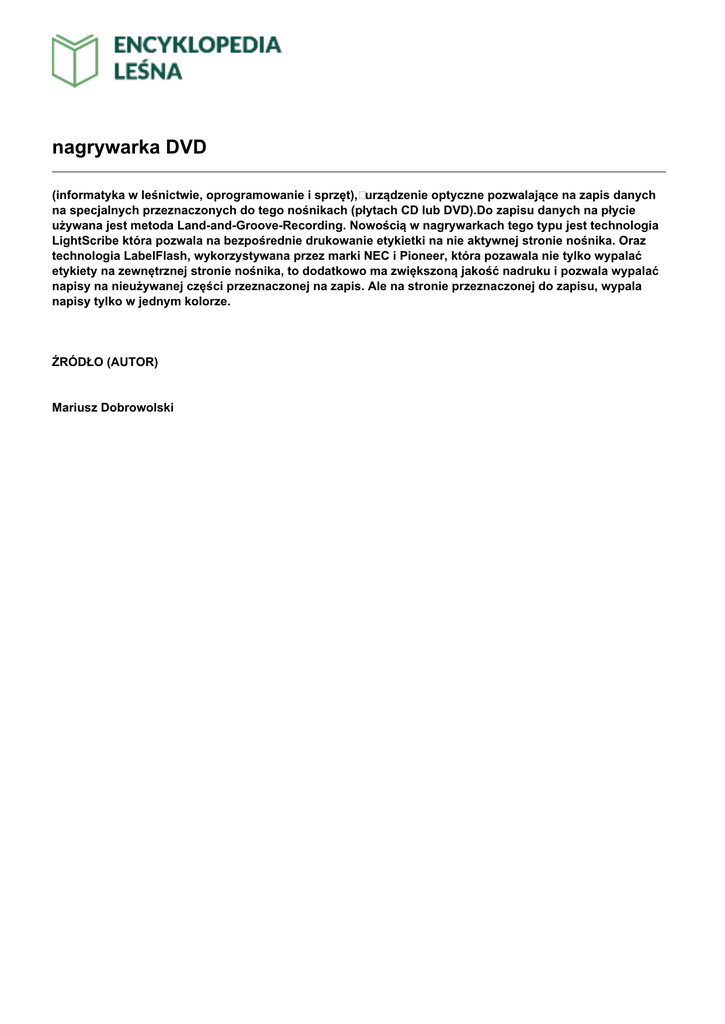 ENCYKLOPEDIA LEŚNA

nagrywarka DVD

(informatyka w leśnictwie, oprogramowanie i sprzęt), urządzenie optyczne pozwalające na zapis danych na specjalnych przeznaczonych do tego nośnikach (płytach CD lub DVD).Do zapisu danych na płycie używana jest metoda Land-and-Groove-Recording. Nowością w nagrywarkach tego typu jest technologia LightScribe która pozwala na bezpośrednie drukowanie etykietki na nie aktywnej stronie nośnika. Oraz technologia LabelFlash, wykorzystywana przez marki NEC i Pioneer, która pozawala nie tylko wypalać etykiety na zewnętrznej stronie nośnika, to dodatkowo ma zwiększoną jakość nadruku i pozwala wypalać napisy na nieużywanej części przeznaczonej na zapis. Ale na stronie przeznaczonej do zapisu, wypala napisy tylko w jednym kolorze.

ŹRÓDŁO (AUTOR)

Mariusz Dobrowolski